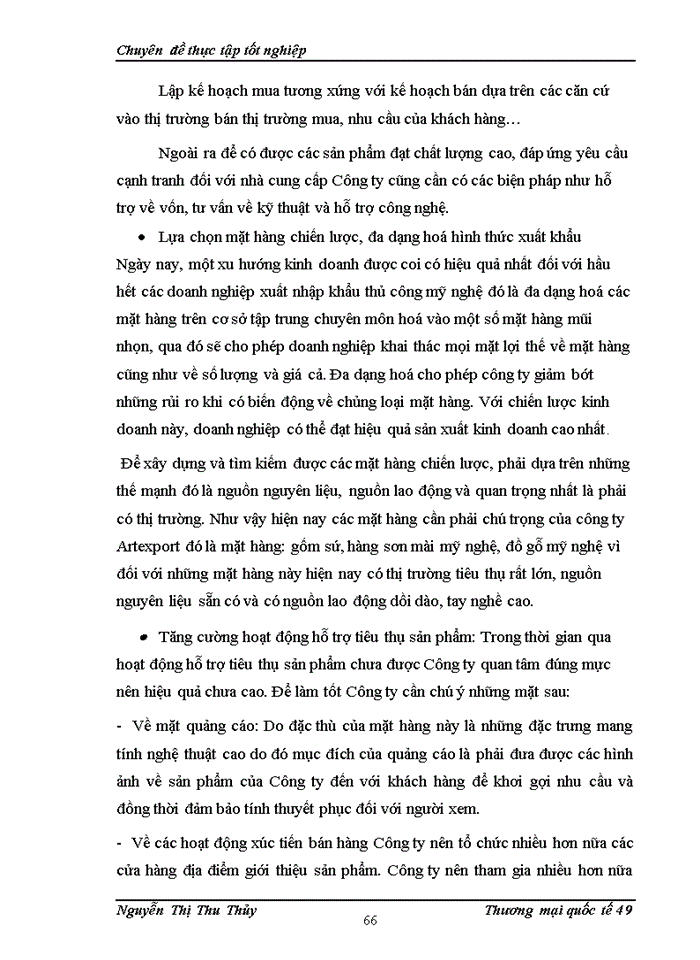 Chuyên đề thực tập tốt nghiệp

Lập kế hoạch mua tương xứng với kế hoạch bán dựa trên các căn cứ vào thị trường bán thị trường mua, nhu cầu của khách hàng…

Ngoài ra để có được các sản phẩm đạt chất lượng cao, đáp ứng yêu cầu cạnh tranh đối với nhà cung cấp Công ty cũng cần có các biện pháp như hỗ trợ về vốn, tư vấn về kỹ thuật và hỗ trợ công nghệ.

• Lựa chọn mặt hàng chiến lược, đa dạng hoá hình thức xuất khẩu

Ngày nay, một xu hướng kinh doanh được coi có hiệu quả nhất đối với hầu hết các doanh nghiệp xuất nhập khẩu thủ công mỹ nghệ đó là đa dạng hoá các mặt hàng trên cơ sở tập trung chuyên môn hoá vào một số mặt hàng mũi nhọn, qua đó sẽ cho phép doanh nghiệp khai thác mọi mặt lợi thế về mặt hàng cũng như về số lượng và giá cả. Đa dạng hoá cho phép công ty giảm bớt những rủi ro khi có biến động về chủng loại mặt hàng. Với chiến lược kinh doanh này, doanh nghiệp có thể đạt hiệu quả sản xuất kinh doanh cao nhất.

Để xây dựng và tìm kiếm được các mặt hàng chiến lược, phải dựa trên những thế mạnh đó là nguồn nguyên liệu, nguồn lao động và quan trọng nhất là phải có thị trường. Như vậy hiện nay các mặt hàng cần phải chú trọng của công ty Artexport đó là mặt hàng: gốm sứ, hàng sơn mài mỹ nghệ, đồ gỗ mỹ nghệ vì đối với những mặt hàng này hiện nay có thị trường tiêu thụ rất lớn, nguồn nguyên liệu sẵn có và có nguồn lao động dồi dào, tay nghề cao.

• Tăng cường hoạt động hỗ trợ tiêu thụ sản phẩm: Trong thời gian qua hoạt động hỗ trợ tiêu thụ sản phẩm chưa được Công ty quan tâm đúng mực nên hiệu quả chưa cao. Để làm tốt Công ty cần chú ý những mặt sau:

- Về mặt quảng cáo: Do đặc thù của mặt hàng này là những đặc trưng mang tính nghệ thuật cao do đó mục đích của quảng cáo là phải đưa được các hình ảnh về sản phẩm của Công ty đến với khách hàng để khơi gợi nhu cầu và đồng thời đảm bảo tính thuyết phục đối với người xem.

- Về các hoạt động xúc tiến bán hàng Công ty nên tổ chức nhiều hơn nữa các cửa hàng địa điểm giới thiệu sản phẩm. Công ty nên tham gia nhiều hơn nữa

Nguyễn Thị Thu Thủy 66 Thương mại quốc tế 49